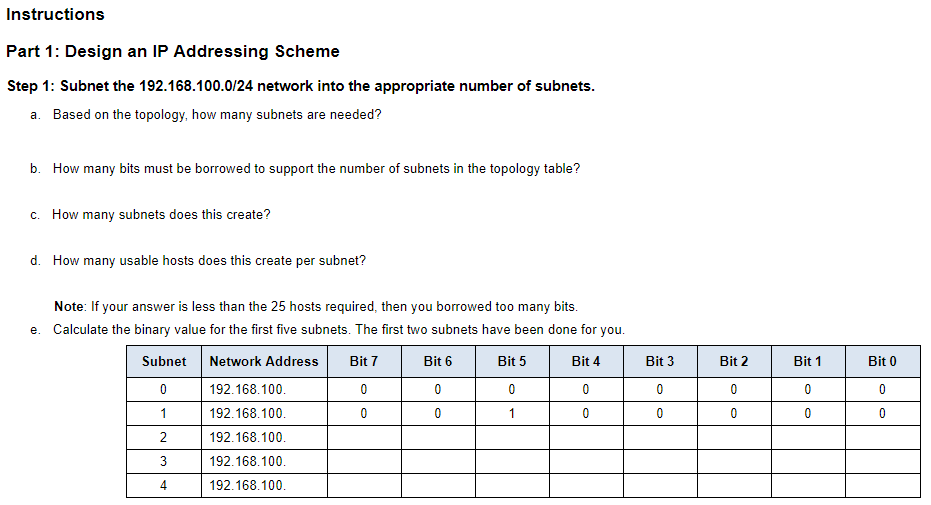 Instructions

Part 1: Design an IP Addressing Scheme

Step 1: Subnet the 192.168.100.0/24 network into the appropriate number of subnets.

a. Based on the topology, how many subnets are needed?

b. How many bits must be borrowed to support the number of subnets in the topology table?

c. How many subnets does this create?

d. How many usable hosts does this create per subnet?

Note: If your answer is less than the 25 hosts required, then you borrowed too many bits.

e. Calculate the binary value for the first five subnets. The first two subnets have been done for you.

| Subnet | Network Address | Bit 7 | Bit 6 | Bit 5 | Bit 4 | Bit 3 | Bit 2 | Bit 1 | Bit 0 |
|---|---|---|---|---|---|---|---|---|---|
| 0 | 192.168.100. | 0 | 0 | 0 | 0 | 0 | 0 | 0 | 0 |
| 1 | 192.168.100. | 0 | 0 | 1 | 0 | 0 | 0 | 0 | 0 |
| 2 | 192.168.100. | | | | | | | | |
| 3 | 192.168.100. | | | | | | | | |
| 4 | 192.168.100. | | | | | | | | |